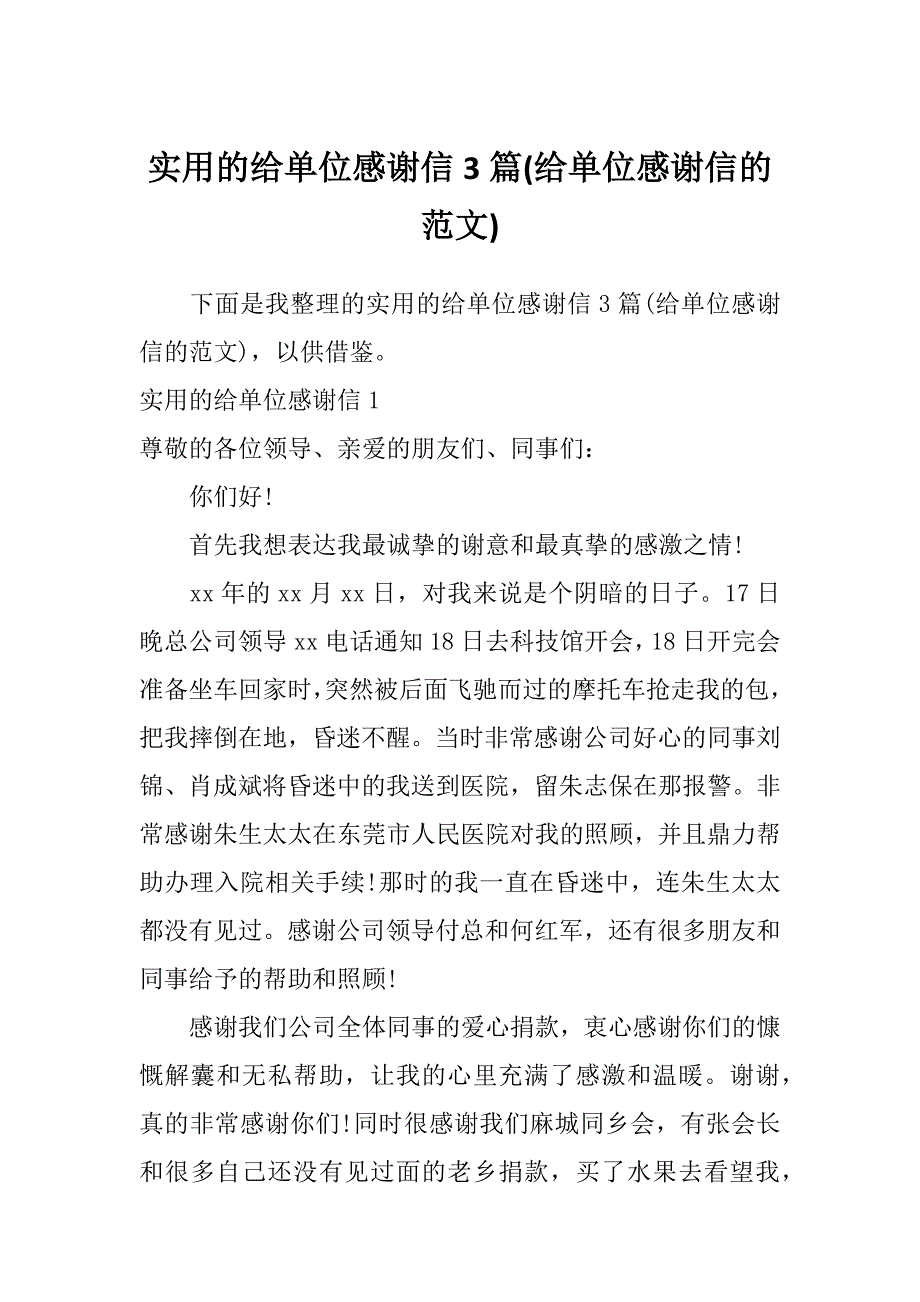 实用的给单位感谢信 3 篇(给单位感谢信的范文)

下面是我整理的实用的给单位感谢信 3 篇(给单位感谢信的范文)，以供借鉴。

实用的给单位感谢信 1

尊敬的各位领导、亲爱的朋友们、同事们：

你们好!

首先我想表达我最诚挚的谢意和最真挚的感激之情!

xx 年的 xx 月 xx 日，对我来说是个阴暗的日子。17 日晚总公司领导 xx 电话通知 18 日去科技馆开会，18 日开完会准备坐车回家时，突然被后面飞驰而过的摩托车抢走我的包，把我摔倒在地，昏迷不醒。当时非常感谢公司好心的同事刘锦、肖成斌将昏迷中的我送到医院，留朱志保在那报警。非常感谢朱生太太在东莞市人民医院对我的照顾，并且鼎力帮助办理入院相关手续!那时的我一直在昏迷中，连朱生太太都没有见过。感谢公司领导付总和何红军，还有很多朋友和同事给予的帮助和照顾!

感谢我们公司全体同事的爱心捐款，衷心感谢你们的慷慨解囊和无私帮助，让我的心里充满了感激和温暖。谢谢，真的非常感谢你们!同时很感谢我们麻城同乡会，有张会长和很多自己还没有见过面的老乡捐款，买了水果去看望我，